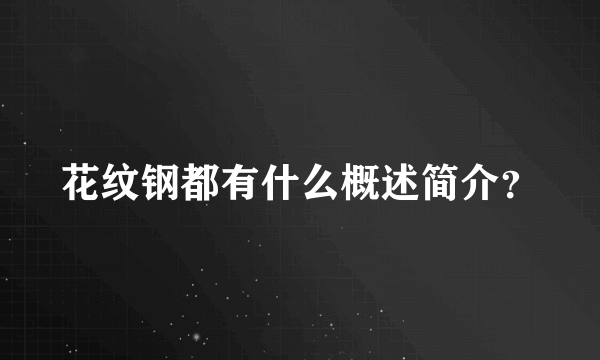 花纹钢都有什么概述简介?